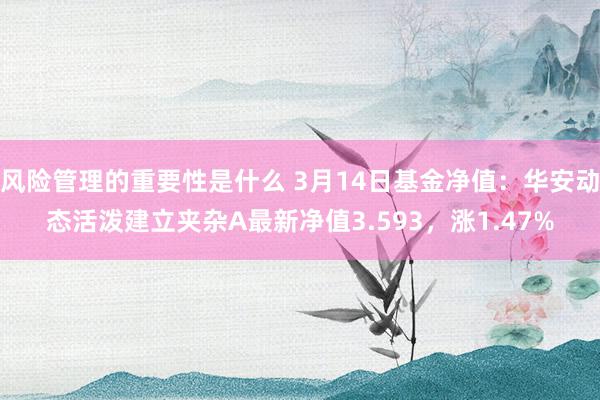 风险管理的重要性是什么 3月14日基金净值：华安动态活泼建立夹杂A最新净值3.593，涨1.47%